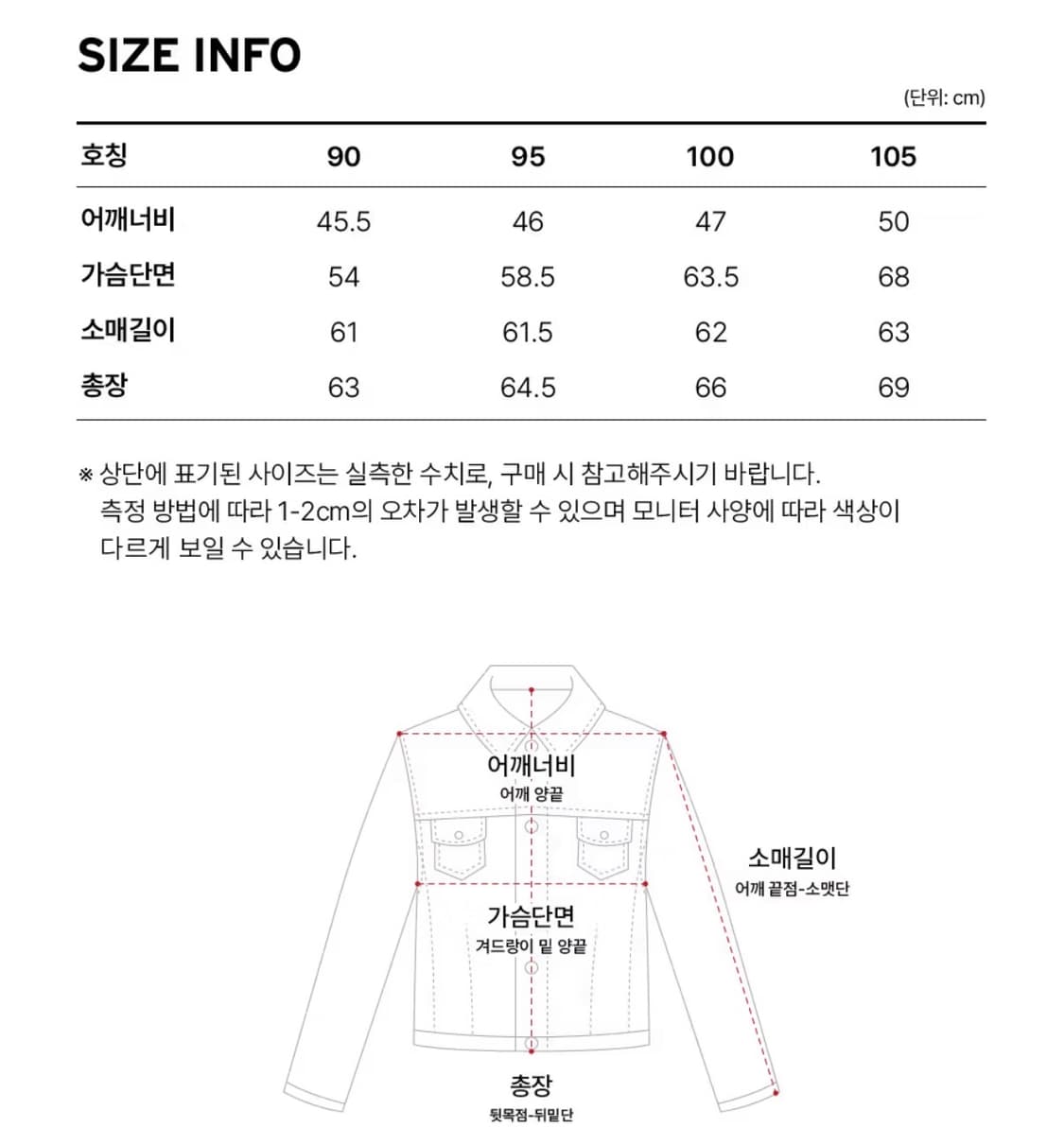 SIZE INFO

(단위: cm)

| 호칭 | 90 | 95 | 100 | 105 |
|---|---|---|---|---|
| 어깨너비 | 45.5 | 46 | 47 | 50 |
| 가슴단면 | 54 | 58.5 | 63.5 | 68 |
| 소매길이 | 61 | 61.5 | 62 | 63 |
| 총장 | 63 | 64.5 | 66 | 69 |

※ 상단에 표기된 사이즈는 실측한 수치로, 구매 시 참고해주시기 바랍니다. 측정 방법에 따라 1-2cm의 오차가 발생할 수 있으며 모니터 사양에 따라 색상이 다르게 보일 수 있습니다.

어깨너비
어깨 양끝

소매길이
어깨 끝점-소맷단

가슴단면
겨드랑이 밑 양끝

총장
뒷목점-뒤밑단